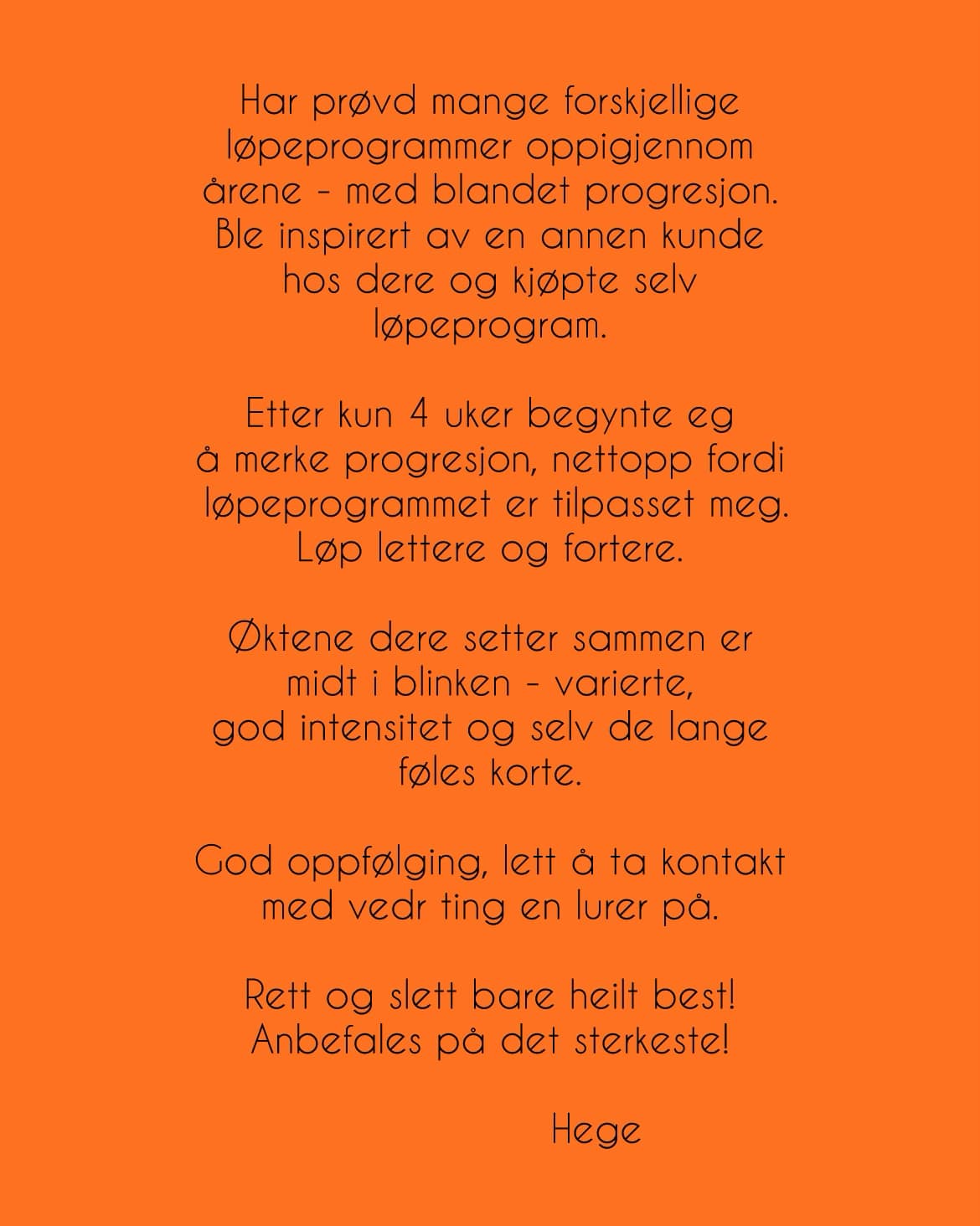 Har prøvd mange forskjellige løpeprogrammer oppigjennom årene - med blandet progresjon. Ble inspirert av en annen kunde hos dere og kjøpte selv løpeprogram.

Etter kun 4 uker begynte eg å merke progresjon, nettopp fordi løpeprogrammet er tilpasset meg. Løp lettere og fortere.

Øktene dere setter sammen er midt i blinken - varierte, god intensitet og selv de lange føles korte.

God oppfølging, lett å ta kontakt med vedr ting en lurer på.

Rett og slett bare heilt best! Anbefales på det sterkeste!

Hege